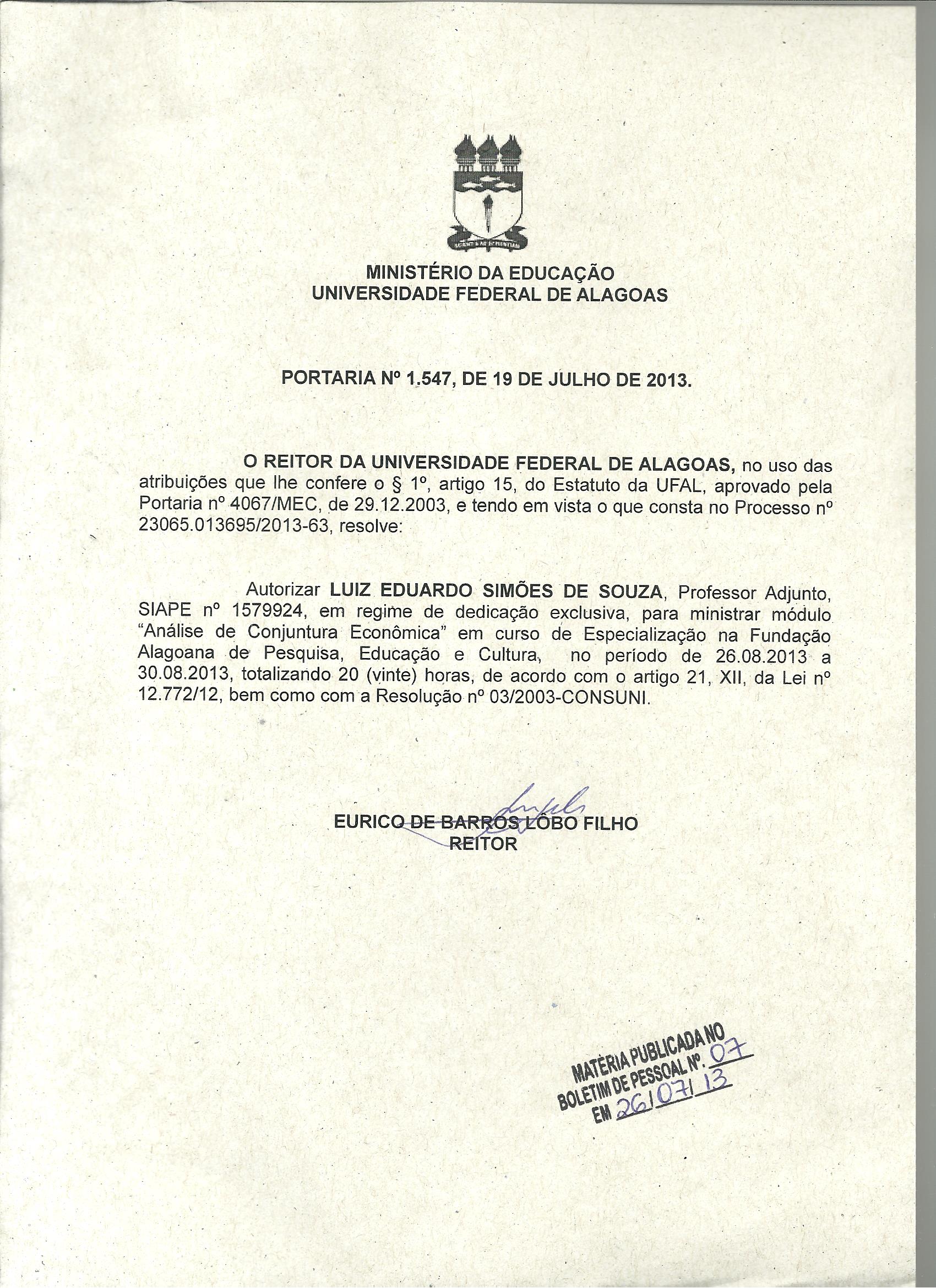 MINISTÉRIO DA EDUCAÇÃO
UNIVERSIDADE FEDERAL DE ALAGOAS

PORTARIA Nº 1.547, DE 19 DE JULHO DE 2013.

O REITOR DA UNIVERSIDADE FEDERAL DE ALAGOAS, no uso das atribuições que lhe confere o § 1º, artigo 15, do Estatuto da UFAL, aprovado pela Portaria nº 4067/MEC, de 29.12.2003, e tendo em vista o que consta no Processo nº 23065.013695/2013-63, resolve:

Autorizar LUIZ EDUARDO SIMÕES DE SOUZA, Professor Adjunto, SIAPE nº 1579924, em regime de dedicação exclusiva, para ministrar módulo "Análise de Conjuntura Econômica" em curso de Especialização na Fundação Alagoana de Pesquisa, Educação e Cultura, no período de 26.08.2013 a 30.08.2013, totalizando 20 (vinte) horas, de acordo com o artigo 21, XII, da Lei nº 12.772/12, bem como com a Resolução nº 03/2003-CONSUNI.

EURICO DE BARROS LÔBO FILHO
REITOR

MATÉRIA PUBLICADA NO
BOLETIM DE PESSOAL Nº. 07
EM 26/07/13